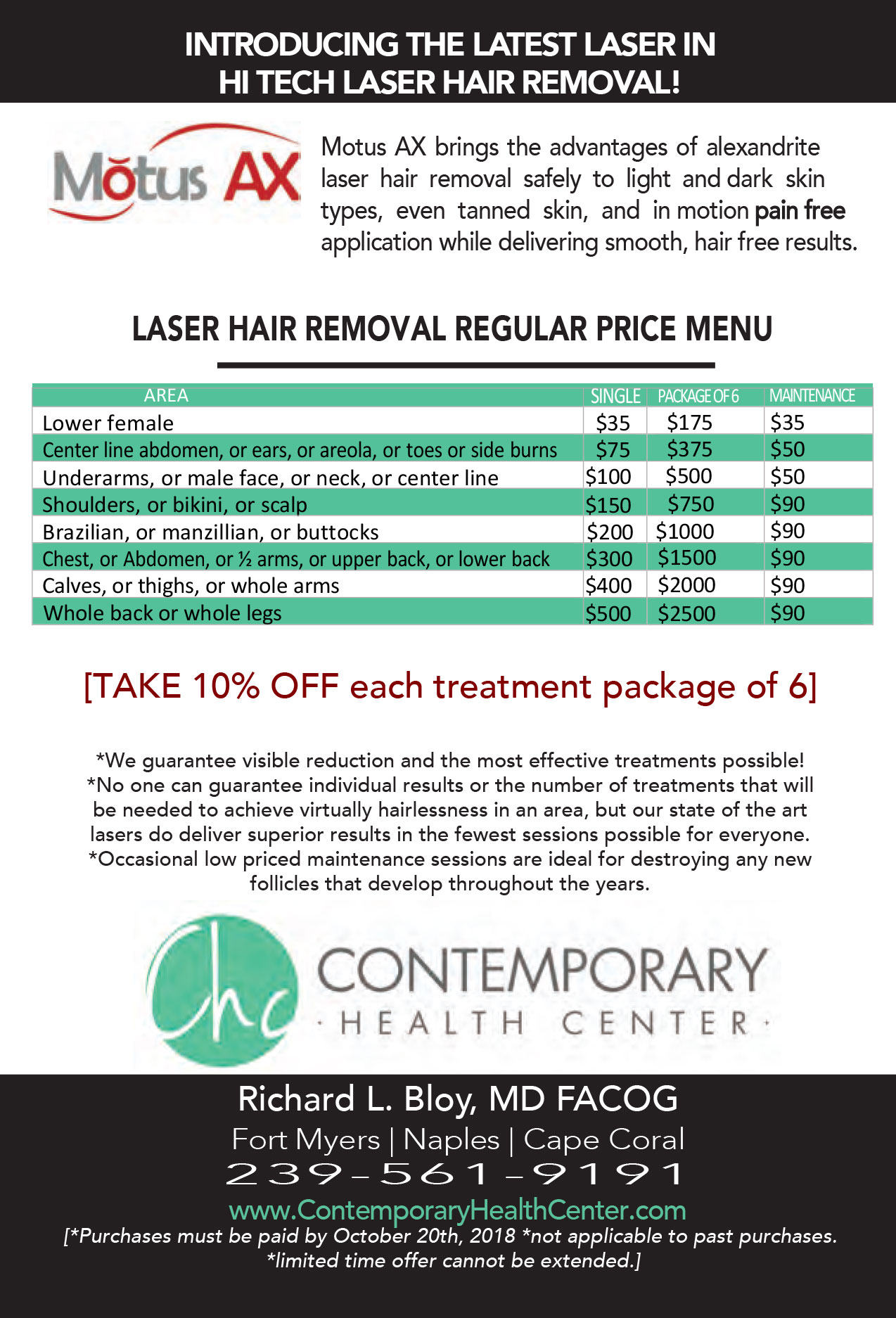 INTRODUCING THE LATEST LASER IN HI TECH LASER HAIR REMOVAL!

Mŏtus AX

Motus AX brings the advantages of alexandrite laser hair removal safely to light and dark skin types, even tanned skin, and in motion pain free application while delivering smooth, hair free results.

LASER HAIR REMOVAL REGULAR PRICE MENU

| AREA | SINGLE | PACKAGE OF 6 | MAINTENANCE |
|---|---|---|---|
| Lower female | $35 | $175 | $35 |
| Center line abdomen, or ears, or areola, or toes or side burns | $75 | $375 | $50 |
| Underarms, or male face, or neck, or center line | $100 | $500 | $50 |
| Shoulders, or bikini, or scalp | $150 | $750 | $90 |
| Brazilian, or manzillian, or buttocks | $200 | $1000 | $90 |
| Chest, or Abdomen, or ½ arms, or upper back, or lower back | $300 | $1500 | $90 |
| Calves, or thighs, or whole arms | $400 | $2000 | $90 |
| Whole back or whole legs | $500 | $2500 | $90 |

[TAKE 10% OFF each treatment package of 6]

*We guarantee visible reduction and the most effective treatments possible!
*No one can guarantee individual results or the number of treatments that will be needed to achieve virtually hairlessness in an area, but our state of the art lasers do deliver superior results in the fewest sessions possible for everyone.
*Occasional low priced maintenance sessions are ideal for destroying any new follicles that develop throughout the years.

chc CONTEMPORARY · HEALTH CENTER ·

Richard L. Bloy, MD FACOG
Fort Myers | Naples | Cape Coral
239-561-9191
www.ContemporaryHealthCenter.com
[*Purchases must be paid by October 20th, 2018 *not applicable to past purchases. *limited time offer cannot be extended.]